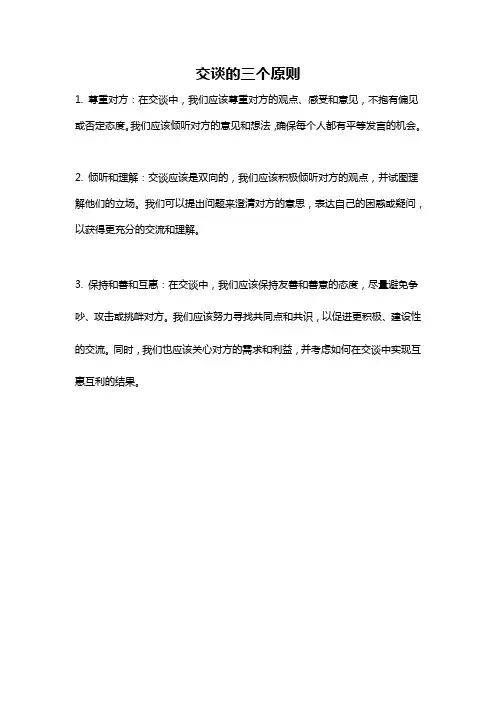 交谈的三个原则

1. 尊重对方：在交谈中，我们应该尊重对方的观点、感受和意见，不抱有偏见或否定态度。我们应该倾听对方的意见和想法，确保每个人都有平等发言的机会。

2. 倾听和理解：交谈应该是双向的，我们应该积极倾听对方的观点，并试图理解他们的立场。我们可以提出问题来澄清对方的意思，表达自己的困惑或疑问，以获得更充分的交流和理解。

3. 保持和善和互惠：在交谈中，我们应该保持友善和善意的态度，尽量避免争吵、攻击或挑衅对方。我们应该努力寻找共同点和共识，以促进更积极、建设性的交流。同时，我们也应该关心对方的需求和利益，并考虑如何在交谈中实现互惠互利的结果。